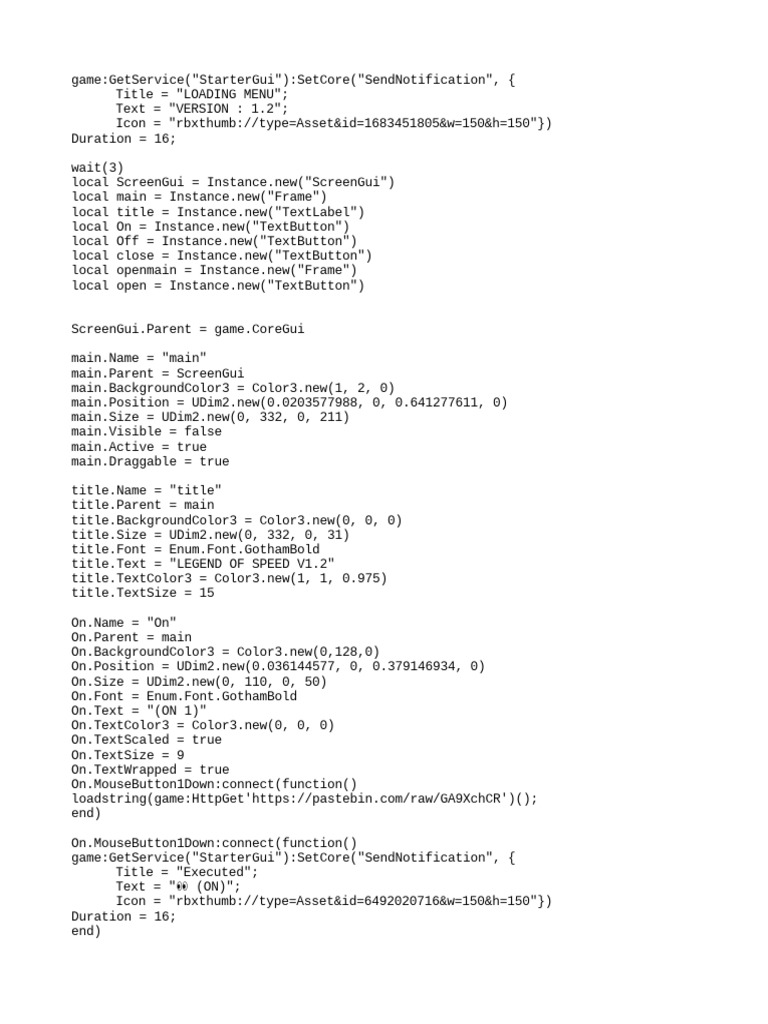 game:GetService("StarterGui"):SetCore("SendNotification", {
Title = "LOADING MENU";
Text = "VERSION : 1.2";
Icon = "rbxthumb://type=Asset&id=1683451805&w=150&h=150"})
Duration = 16;

wait(3)
local ScreenGui = Instance.new("ScreenGui")
local main = Instance.new("Frame")
local title = Instance.new("TextLabel")
local On = Instance.new("TextButton")
local Off = Instance.new("TextButton")
local close = Instance.new("TextButton")
local openmain = Instance.new("Frame")
local open = Instance.new("TextButton")

ScreenGui.Parent = game.CoreGui

main.Name = "main"
main.Parent = ScreenGui
main.BackgroundColor3 = Color3.new(1, 2, 0)
main.Position = UDim2.new(0.0203577988, 0, 0.641277611, 0)
main.Size = UDim2.new(0, 332, 0, 211)
main.Visible = false
main.Active = true
main.Draggable = true

title.Name = "title"
title.Parent = main
title.BackgroundColor3 = Color3.new(0, 0, 0)
title.Size = UDim2.new(0, 332, 0, 31)
title.Font = Enum.Font.GothamBold
title.Text = "LEGEND OF SPEED V1.2"
title.TextColor3 = Color3.new(1, 1, 0.975)
title.TextSize = 15

On.Name = "On"
On.Parent = main
On.BackgroundColor3 = Color3.new(0,128,0)
On.Position = UDim2.new(0.036144577, 0, 0.379146934, 0)
On.Size = UDim2.new(0, 110, 0, 50)
On.Font = Enum.Font.GothamBold
On.Text = "(ON 1)"
On.TextColor3 = Color3.new(0, 0, 0)
On.TextScaled = true
On.TextSize = 9
On.TextWrapped = true
On.MouseButton1Down:connect(function()
loadstring(game:HttpGet'https://pastebin.com/raw/GA9XchCR')();
end)

On.MouseButton1Down:connect(function()
game:GetService("StarterGui"):SetCore("SendNotification", {
Title = "Executed";
Text = "👀 (ON)";
Icon = "rbxthumb://type=Asset&id=6492020716&w=150&h=150"})
Duration = 16;
end)